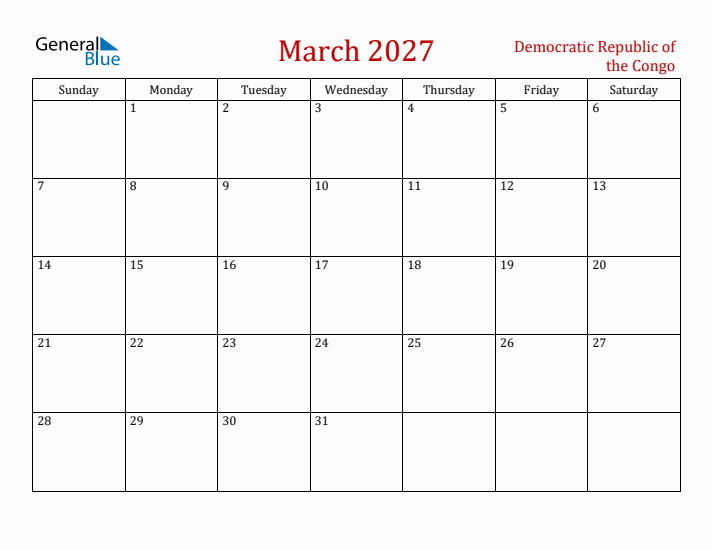 General Blue

March 2027

Democratic Republic of the Congo

| Sunday | Monday | Tuesday | Wednesday | Thursday | Friday | Saturday |
|---|---|---|---|---|---|---|
| | 1 | 2 | 3 | 4 | 5 | 6 |
| 7 | 8 | 9 | 10 | 11 | 12 | 13 |
| 14 | 15 | 16 | 17 | 18 | 19 | 20 |
| 21 | 22 | 23 | 24 | 25 | 26 | 27 |
| 28 | 29 | 30 | 31 | | | |